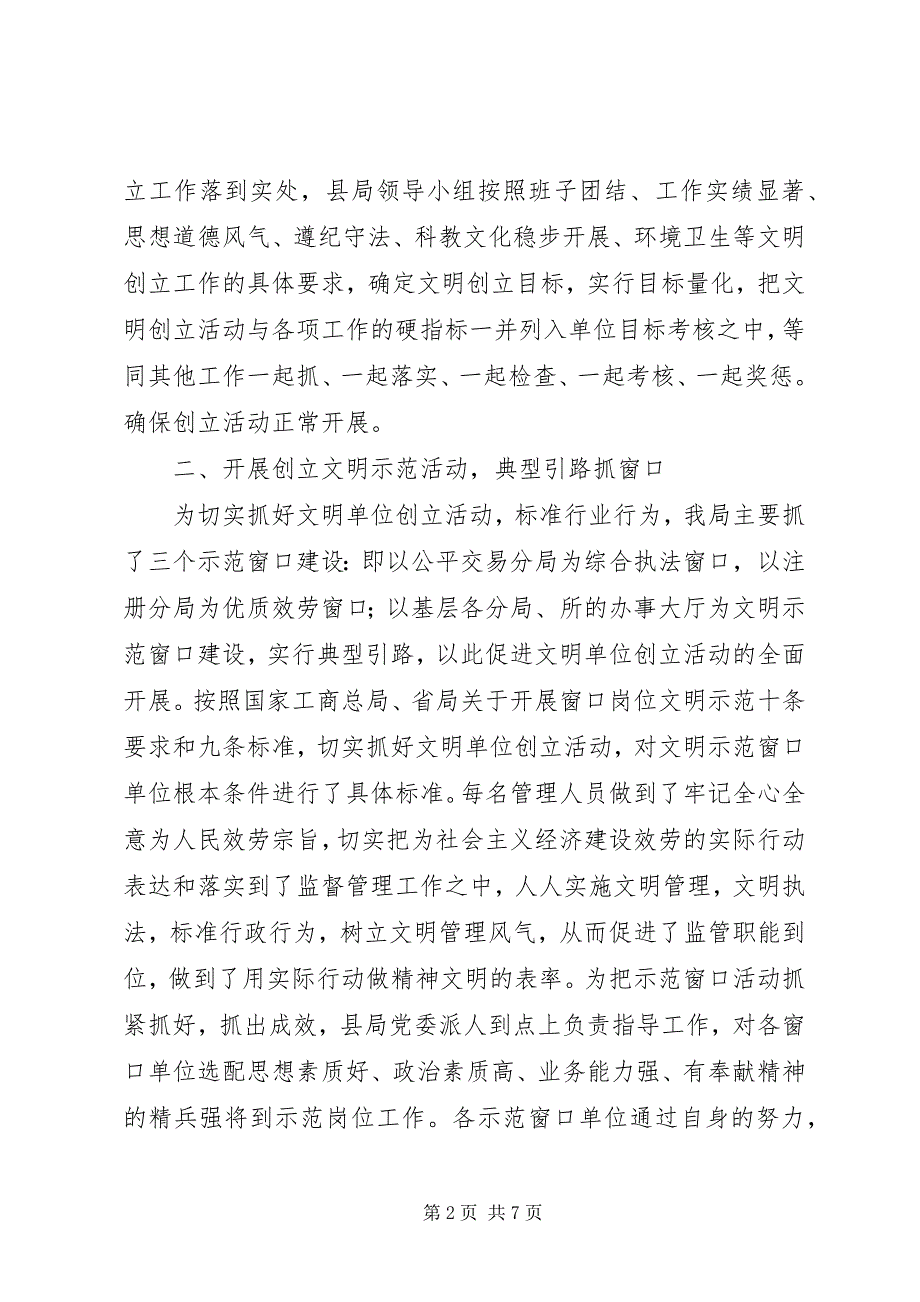 立工作落到实处，县局领导小组按照班子团结、工作实绩显著、思想道德风气、遵纪守法、科教文化稳步开展、环境卫生等文明创立工作的具体要求，确定文明创立目标，实行目标量化，把文明创立活动与各项工作的硬指标一并列入单位目标考核之中，等同其他工作一起抓、一起落实、一起检查、一起考核、一起奖惩。确保创立活动正常开展。

二、开展创立文明示范活动，典型引路抓窗口

为切实抓好文明单位创立活动，标准行业行为，我局主要抓了三个示范窗口建设：即以公平交易分局为综合执法窗口，以注册分局为优质效劳窗口；以基层各分局、所的办事大厅为文明示范窗口建设，实行典型引路，以此促进文明单位创立活动的全面开展。按照国家工商总局、省局关于开展窗口岗位文明示范十条要求和九条标准，切实抓好文明单位创立活动，对文明示范窗口单位根本条件进行了具体标准。每名管理人员做到了牢记全心全意为人民效劳宗旨，切实把为社会主义经济建设效劳的实际行动表达和落实到了监督管理工作之中，人人实施文明管理，文明执法，标准行政行为，树立文明管理风气，从而促进了监管职能到位，做到了用实际行动做精神文明的表率。为把示范窗口活动抓紧抓好，抓出成效，县局党委派人到点上负责指导工作，对各窗口单位选配思想素质好、政治素质高、业务能力强、有奉献精神的精兵强将到示范岗位工作。各示范窗口单位通过自身的努力，

第 2 页 共 7 页